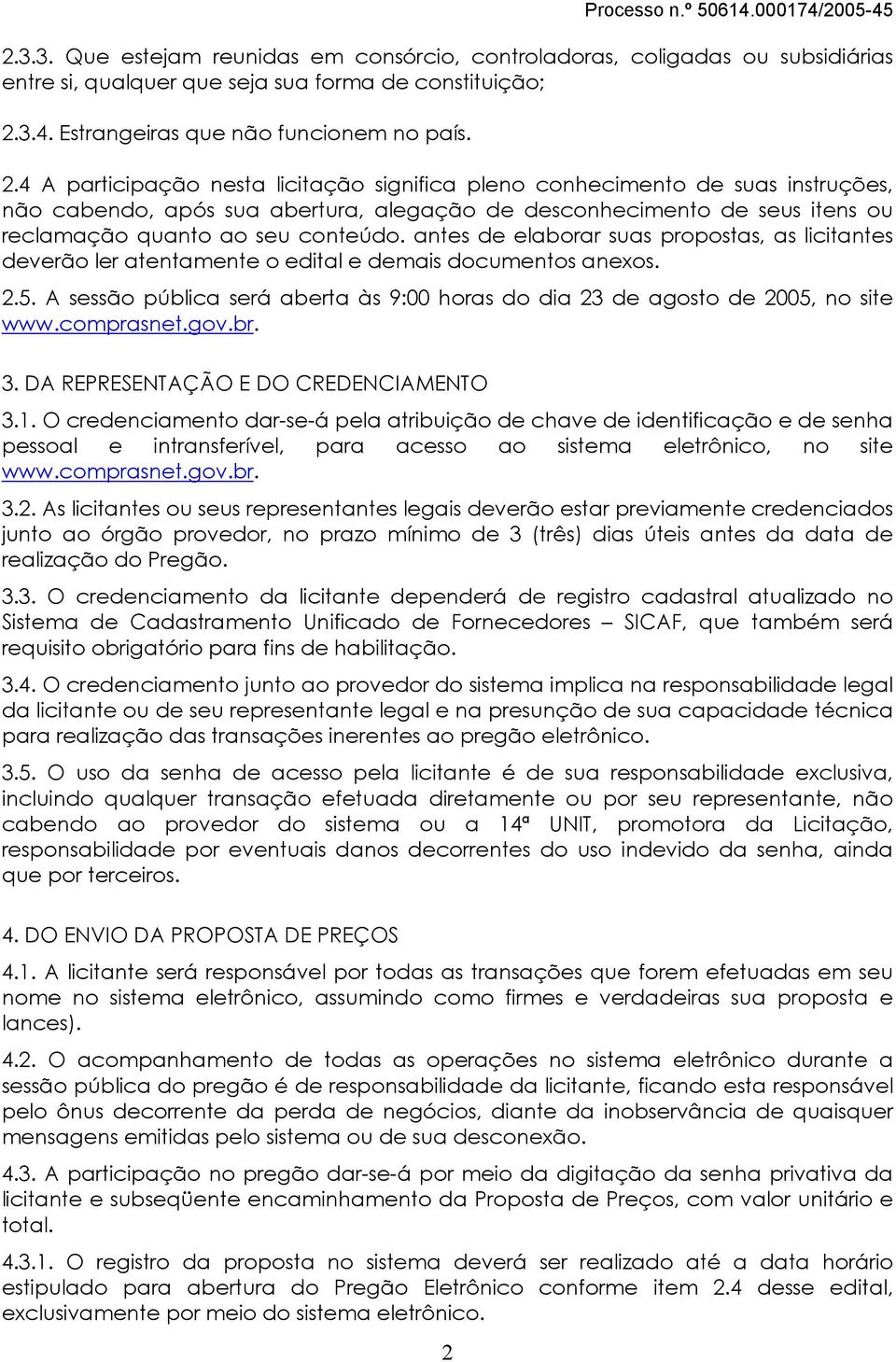 Processo n.º 50614.000174/2005-45

2.3.3. Que estejam reunidas em consórcio, controladoras, coligadas ou subsidiárias entre si, qualquer que seja sua forma de constituição;

2.3.4. Estrangeiras que não funcionem no país.

2.4 A participação nesta licitação significa pleno conhecimento de suas instruções, não cabendo, após sua abertura, alegação de desconhecimento de seus itens ou reclamação quanto ao seu conteúdo. antes de elaborar suas propostas, as licitantes deverão ler atentamente o edital e demais documentos anexos.

2.5. A sessão pública será aberta às 9:00 horas do dia 23 de agosto de 2005, no site www.comprasnet.gov.br.

3. DA REPRESENTAÇÃO E DO CREDENCIAMENTO

3.1. O credenciamento dar-se-á pela atribuição de chave de identificação e de senha pessoal e intransferível, para acesso ao sistema eletrônico, no site www.comprasnet.gov.br.

3.2. As licitantes ou seus representantes legais deverão estar previamente credenciados junto ao órgão provedor, no prazo mínimo de 3 (três) dias úteis antes da data de realização do Pregão.

3.3. O credenciamento da licitante dependerá de registro cadastral atualizado no Sistema de Cadastramento Unificado de Fornecedores – SICAF, que também será requisito obrigatório para fins de habilitação.

3.4. O credenciamento junto ao provedor do sistema implica na responsabilidade legal da licitante ou de seu representante legal e na presunção de sua capacidade técnica para realização das transações inerentes ao pregão eletrônico.

3.5. O uso da senha de acesso pela licitante é de sua responsabilidade exclusiva, incluindo qualquer transação efetuada diretamente ou por seu representante, não cabendo ao provedor do sistema ou a 14ª UNIT, promotora da Licitação, responsabilidade por eventuais danos decorrentes do uso indevido da senha, ainda que por terceiros.

4. DO ENVIO DA PROPOSTA DE PREÇOS

4.1. A licitante será responsável por todas as transações que forem efetuadas em seu nome no sistema eletrônico, assumindo como firmes e verdadeiras sua proposta e lances).

4.2. O acompanhamento de todas as operações no sistema eletrônico durante a sessão pública do pregão é de responsabilidade da licitante, ficando esta responsável pelo ônus decorrente da perda de negócios, diante da inobservância de quaisquer mensagens emitidas pelo sistema ou de sua desconexão.

4.3. A participação no pregão dar-se-á por meio da digitação da senha privativa da licitante e subseqüente encaminhamento da Proposta de Preços, com valor unitário e total.

4.3.1. O registro da proposta no sistema deverá ser realizado até a data horário estipulado para abertura do Pregão Eletrônico conforme item 2.4 desse edital, exclusivamente por meio do sistema eletrônico.

2